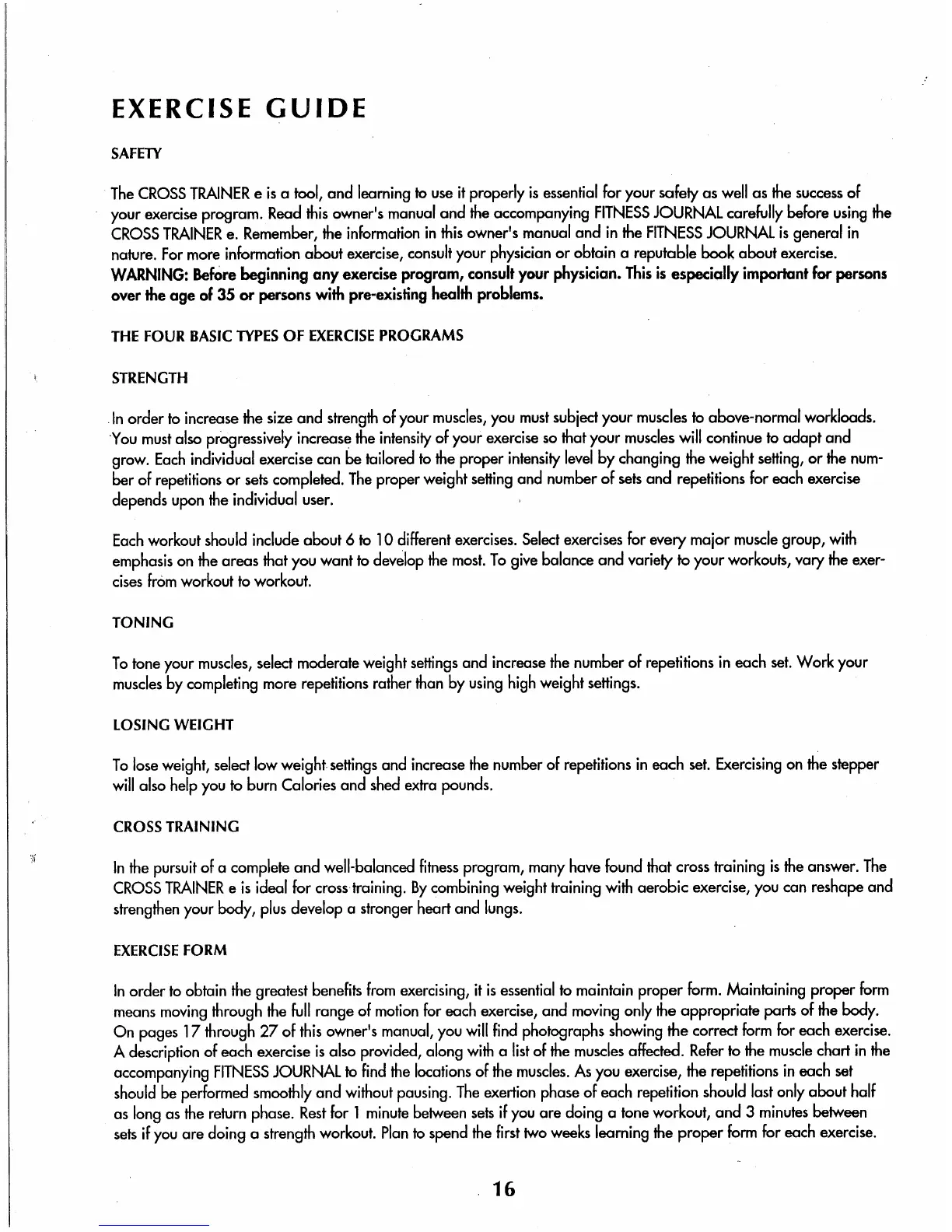 EXERCISE GUIDE

SAFETY

The CROSS TRAINER e is a tool, and learning to use it properly is essential for your safety as well as the success of your exercise program. Read this owner's manual and the accompanying FITNESS JOURNAL carefully before using the CROSS TRAINER e. Remember, the information in this owner's manual and in the FITNESS JOURNAL is general in nature. For more information about exercise, consult your physician or obtain a reputable book about exercise. WARNING: Before beginning any exercise program, consult your physician. This is especially important for persons over the age of 35 or persons with pre-existing health problems.

THE FOUR BASIC TYPES OF EXERCISE PROGRAMS

STRENGTH

In order to increase the size and strength of your muscles, you must subject your muscles to above-normal workloads. You must also progressively increase the intensity of your exercise so that your muscles will continue to adapt and grow. Each individual exercise can be tailored to the proper intensity level by changing the weight setting, or the number of repetitions or sets completed. The proper weight setting and number of sets and repetitions for each exercise depends upon the individual user.

Each workout should include about 6 to 10 different exercises. Select exercises for every major muscle group, with emphasis on the areas that you want to develop the most. To give balance and variety to your workouts, vary the exercises from workout to workout.

TONING

To tone your muscles, select moderate weight settings and increase the number of repetitions in each set. Work your muscles by completing more repetitions rather than by using high weight settings.

LOSING WEIGHT

To lose weight, select low weight settings and increase the number of repetitions in each set. Exercising on the stepper will also help you to burn Calories and shed extra pounds.

CROSS TRAINING

In the pursuit of a complete and well-balanced fitness program, many have found that cross training is the answer. The CROSS TRAINER e is ideal for cross training. By combining weight training with aerobic exercise, you can reshape and strengthen your body, plus develop a stronger heart and lungs.

EXERCISE FORM

In order to obtain the greatest benefits from exercising, it is essential to maintain proper form. Maintaining proper form means moving through the full range of motion for each exercise, and moving only the appropriate parts of the body. On pages 17 through 27 of this owner's manual, you will find photographs showing the correct form for each exercise. A description of each exercise is also provided, along with a list of the muscles affected. Refer to the muscle chart in the accompanying FITNESS JOURNAL to find the locations of the muscles. As you exercise, the repetitions in each set should be performed smoothly and without pausing. The exertion phase of each repetition should last only about half as long as the return phase. Rest for 1 minute between sets if you are doing a tone workout, and 3 minutes between sets if you are doing a strength workout. Plan to spend the first two weeks learning the proper form for each exercise.

16